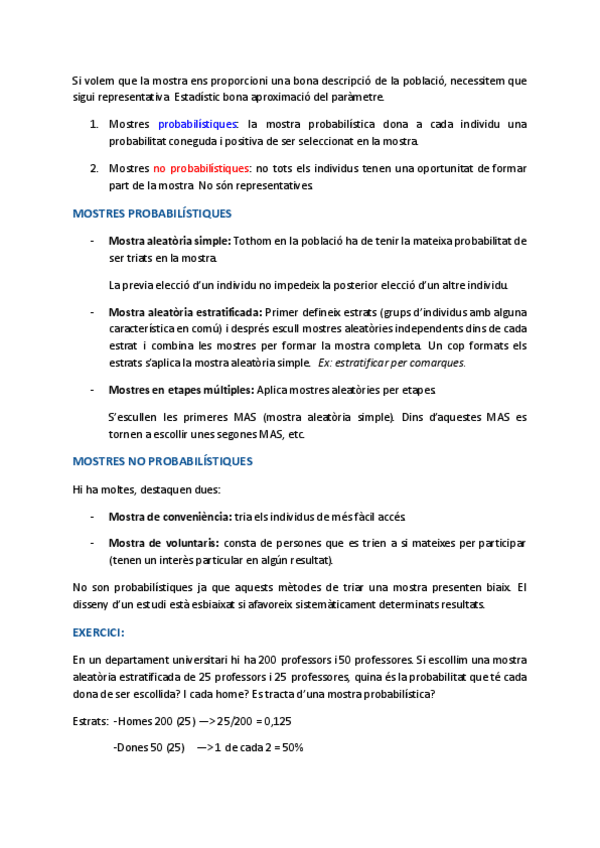 Si volem que la mostra ens proporcioni una bona descripció de la població, necessitem que sigui representativa. Estadístic bona aproximació del paràmetre.

1. Mostres probabilístiques: la mostra probabilística dona a cada individu una probabilitat coneguda i positiva de ser seleccionat en la mostra.

2. Mostres no probabilístiques: no tots els individus tenen una oportunitat de formar part de la mostra. No són representatives.

MOSTRES PROBABILÍSTIQUES

- Mostra aleatòria simple: Tothom en la població ha de tenir la mateixa probabilitat de ser triats en la mostra.

La previa elecció d'un individu no impedeix la posterior elecció d'un altre individu.

- Mostra aleatòria estratificada: Primer defineix estrats (grups d'individus amb alguna característica en comú) i després escull mostres aleatòries independents dins de cada estrat i combina les mostres per formar la mostra completa. Un cop formats els estrats s'aplica la mostra aleatòria simple. Ex: estratificar per comarques.

- Mostres en etapes múltiples: Aplica mostres aleatòries per etapes.

S'escullen les primeres MAS (mostra aleatòria simple). Dins d'aquestes MAS es tornen a escollir unes segones MAS, etc.

MOSTRES NO PROBABILÍSTIQUES

Hi ha moltes, destaquen dues:

- Mostra de conveniència: tria els individus de més fàcil accés.

- Mostra de voluntaris: consta de persones que es trien a si mateixes per participar (tenen un interès particular en algún resultat).

No son probabilístiques ja que aquests mètodes de triar una mostra presenten biaix. El disseny d'un estudi està esbiaixat si afavoreix sistemàticament determinats resultats.

EXERCICI:

En un departament universitari hi ha 200 professors i 50 professores. Si escollim una mostra aleatòria estratificada de 25 professors i 25 professores, quina és la probabilitat que té cada dona de ser escollida? I cada home? Es tracta d'una mostra probabilística?

Estrats: -Homes 200 (25) —> 25/200 = 0,125

-Dones 50 (25) —> 1 de cada 2 = 50%